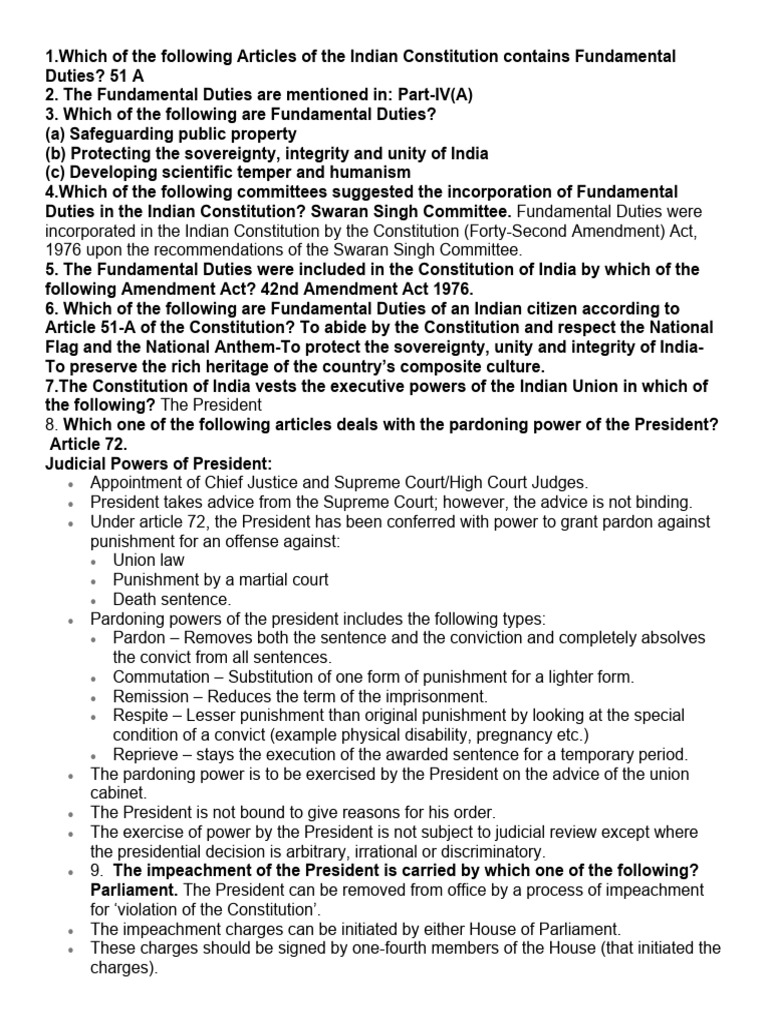 1.Which of the following Articles of the Indian Constitution contains Fundamental Duties? 51 A
2. The Fundamental Duties are mentioned in: Part-IV(A)
3. Which of the following are Fundamental Duties?
(a) Safeguarding public property
(b) Protecting the sovereignty, integrity and unity of India
(c) Developing scientific temper and humanism
4.Which of the following committees suggested the incorporation of Fundamental Duties in the Indian Constitution? Swaran Singh Committee. Fundamental Duties were incorporated in the Indian Constitution by the Constitution (Forty-Second Amendment) Act, 1976 upon the recommendations of the Swaran Singh Committee.
5. The Fundamental Duties were included in the Constitution of India by which of the following Amendment Act? 42nd Amendment Act 1976.
6. Which of the following are Fundamental Duties of an Indian citizen according to Article 51-A of the Constitution? To abide by the Constitution and respect the National Flag and the National Anthem-To protect the sovereignty, unity and integrity of India-To preserve the rich heritage of the country's composite culture.
7.The Constitution of India vests the executive powers of the Indian Union in which of the following? The President
8. Which one of the following articles deals with the pardoning power of the President? Article 72.
Judicial Powers of President:
• Appointment of Chief Justice and Supreme Court/High Court Judges.
• President takes advice from the Supreme Court; however, the advice is not binding.
• Under article 72, the President has been conferred with power to grant pardon against punishment for an offense against:
  • Union law
  • Punishment by a martial court
  • Death sentence.
• Pardoning powers of the president includes the following types:
  • Pardon – Removes both the sentence and the conviction and completely absolves the convict from all sentences.
  • Commutation – Substitution of one form of punishment for a lighter form.
  • Remission – Reduces the term of the imprisonment.
  • Respite – Lesser punishment than original punishment by looking at the special condition of a convict (example physical disability, pregnancy etc.)
  • Reprieve – stays the execution of the awarded sentence for a temporary period.
• The pardoning power is to be exercised by the President on the advice of the union cabinet.
• The President is not bound to give reasons for his order.
• The exercise of power by the President is not subject to judicial review except where the presidential decision is arbitrary, irrational or discriminatory.
• 9. The impeachment of the President is carried by which one of the following? Parliament. The President can be removed from office by a process of impeachment for 'violation of the Constitution'.
• The impeachment charges can be initiated by either House of Parliament.
• These charges should be signed by one-fourth members of the House (that initiated the charges).